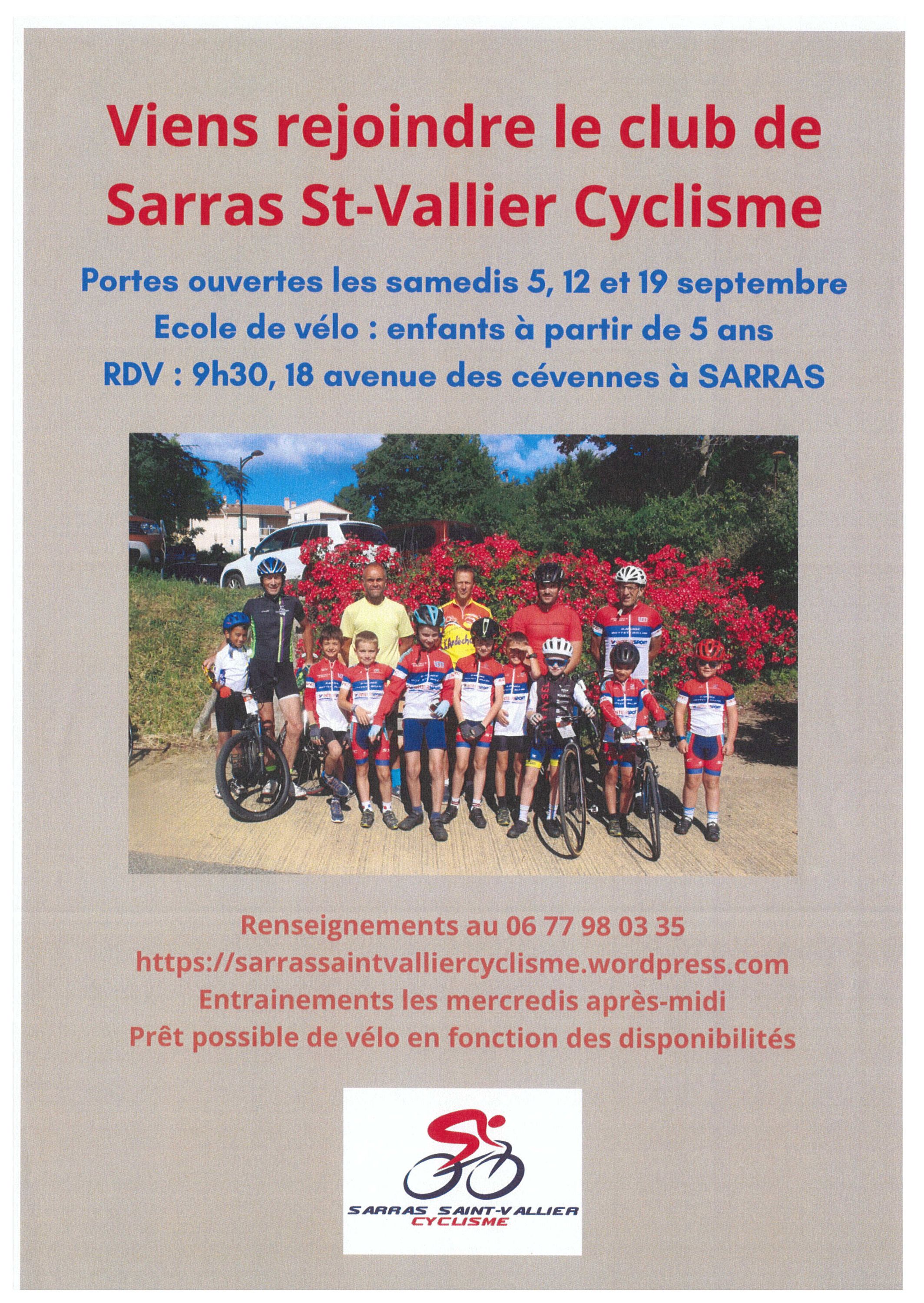 Viens rejoindre le club de Sarras St-Vallier Cyclisme

Portes ouvertes les samedis 5, 12 et 19 septembre

Ecole de vélo : enfants à partir de 5 ans

RDV : 9h30, 18 avenue des cévennes à SARRAS

Renseignements au 06 77 98 03 35

https://sarrassaintvalliercyclisme.wordpress.com

Entrainements les mercredis après-midi

Prêt possible de vélo en fonction des disponibilités

SARRAS SAINT-VALLIER
CYCLISME